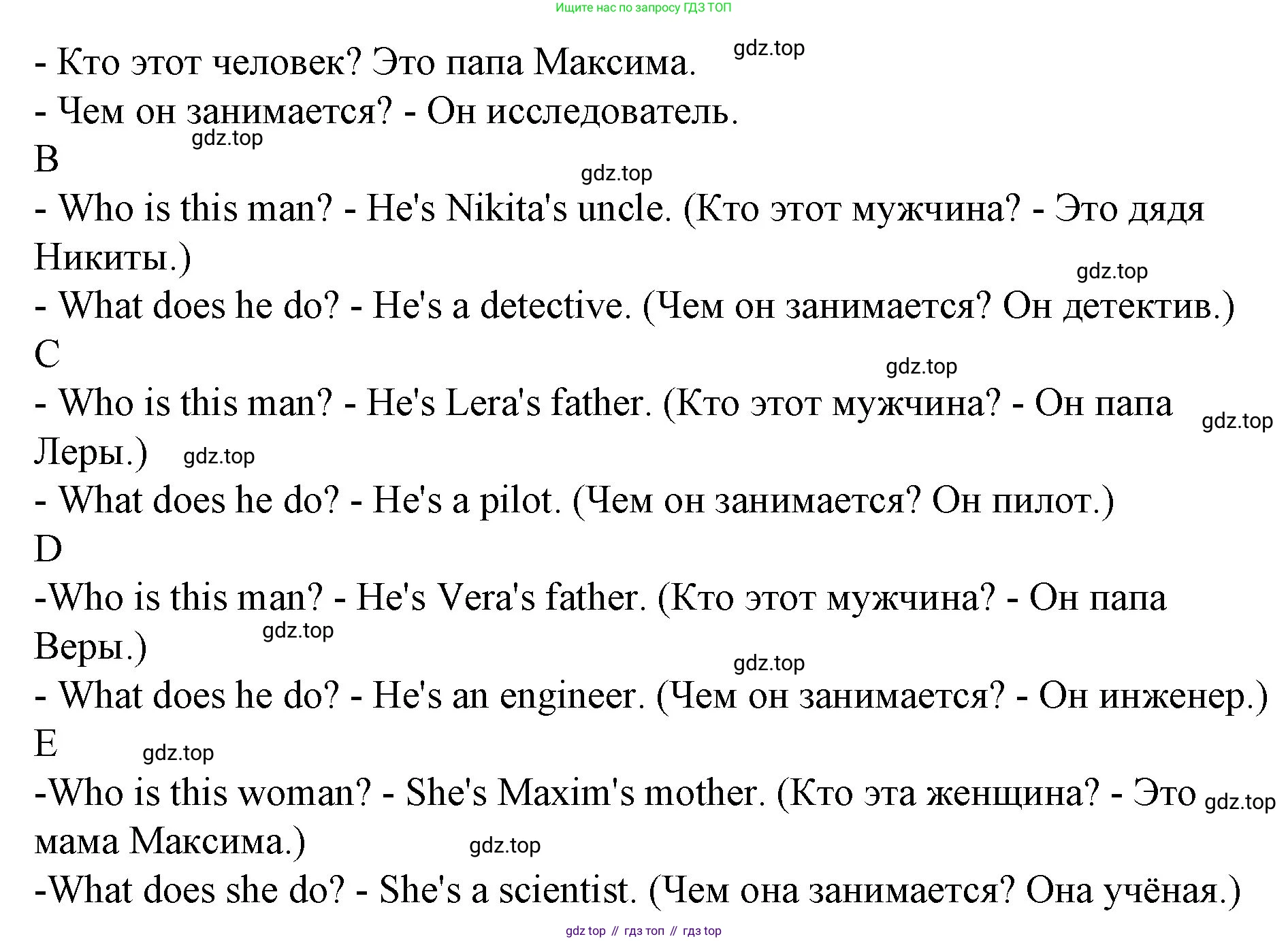 Ищите нас по запросу ГДЗ ТОП

- Кто этот человек? Это папа Максима. gdz.top

- Чем он занимается? - Он исследователь.

gdz.top

B

gdz.top

- Who is this man? - He's Nikita's uncle. (Кто этот мужчина? - Это дядя Никиты.)

gdz.top

- What does he do? - He's a detective. (Чем он занимается? Он детектив.)

C

gdz.top

- Who is this man? - He's Lera's father. (Кто этот мужчина? - Он папа Леры.) gdz.top gdz.top

- What does he do? - He's a pilot. (Чем он занимается? Он пилот.)

D

-Who is this man? - He's Vera's father. (Кто этот мужчина? - Он папа Веры.) gdz.top

gdz.top

- What does he do? - He's an engineer. (Чем он занимается? - Он инженер.)

E gdz.top

-Who is this woman? - She's Maxim's mother. (Кто эта женщина? - Это мама Максима.) gdz.top gdz.top

-What does she do? - She's a scientist. (Чем она занимается? Она учёная.)

gdz top // гдз топ // гдз top